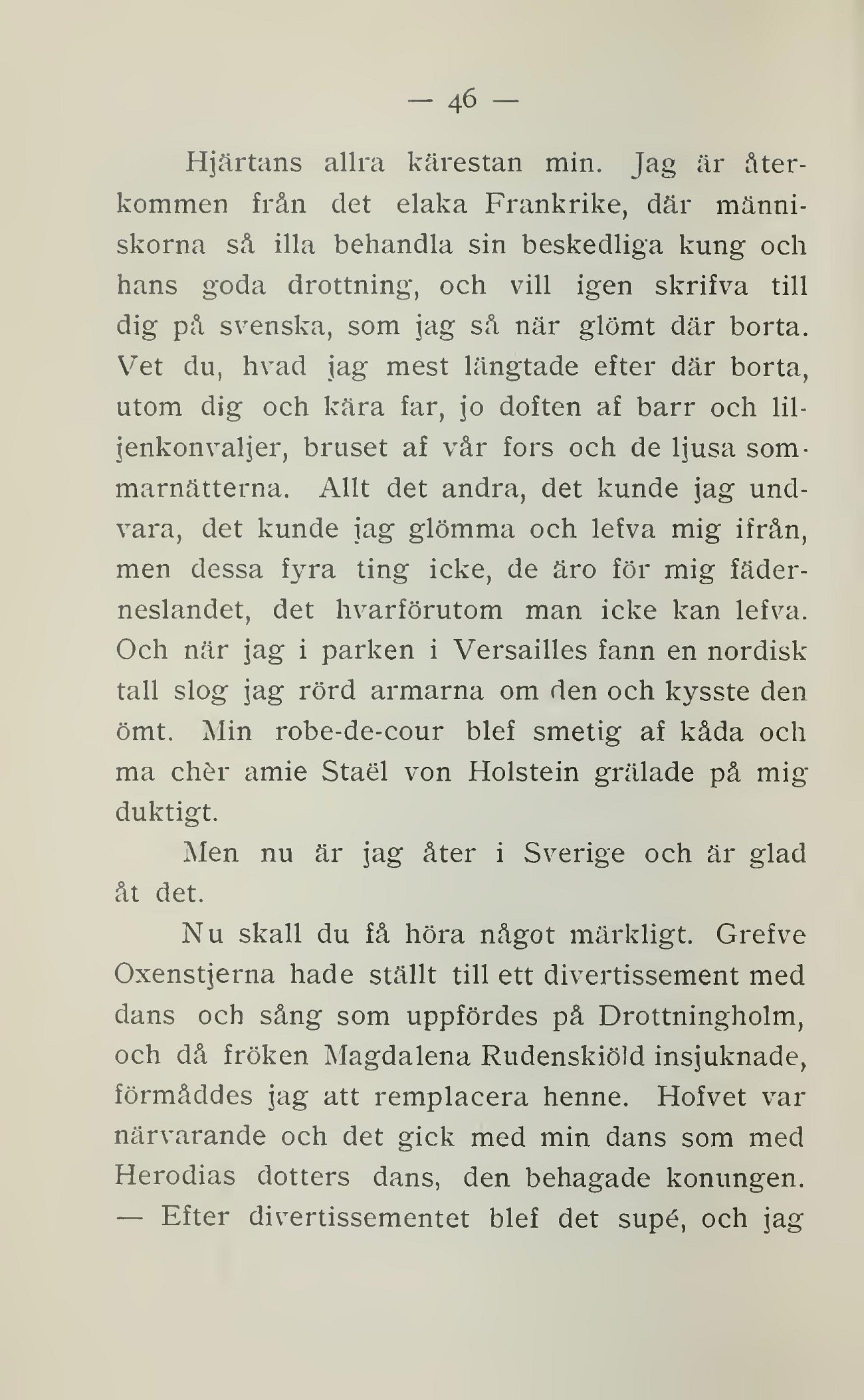 — 46 —

Hjärtans allra kärestan min. Jag är återkommen från det elaka Frankrike, där människorna så illa behandla sin beskedliga kung och hans goda drottning, och vill igen skrifva till dig på svenska, som jag så när glömt där borta. Vet du, hvad jag mest längtade efter där borta, utom dig och kära far, jo doften af barr och liljenkonvaljer, bruset af vår fors och de ljusa sommarnätterna. Allt det andra, det kunde jag undvara, det kunde jag glömma och lefva mig ifrån, men dessa fyra ting icke, de äro för mig fäderneslandet, det hvarförutom man icke kan lefva. Och när jag i parken i Versailles fann en nordisk tall slog jag rörd armarna om den och kysste den ömt. Min robe-de-cour blef smetig af kåda och ma chèr amie Staël von Holstein grälade på mig duktigt.

Men nu är jag åter i Sverige och är glad åt det.

Nu skall du få höra något märkligt. Grefve Oxenstjerna hade ställt till ett divertissement med dans och sång som uppfördes på Drottningholm, och då fröken Magdalena Rudenskiöld insjuknade, förmåddes jag att remplacera henne. Hofvet var närvarande och det gick med min dans som med Herodias dotters dans, den behagade konungen. — Efter divertissementet blef det supé, och jag